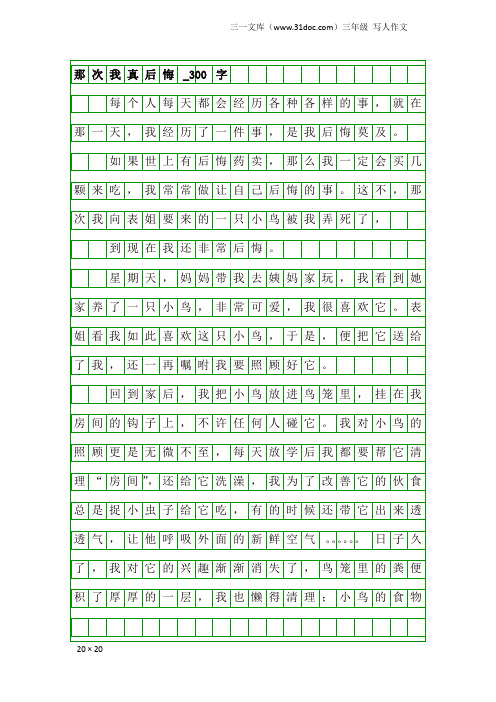 三一文库（www.31doc.com）三年级 写人作文

那次我真后悔_300字

每个人每天都会经历各种各样的事，就在那一天，我经历了一件事，是我后悔莫及。

如果世上有后悔药卖，那么我一定会买几颗来吃，我常常做让自己后悔的事。这不，那次我向表姐要来的一只小鸟被我弄死了，

到现在我还非常后悔。

星期天，妈妈带我去姨妈家玩，我看到她家养了一只小鸟，非常可爱，我很喜欢它。表姐看我如此喜欢这只小鸟，于是，便把它送给了我，还一再嘱咐我要照顾好它。

回到家后，我把小鸟放进鸟笼里，挂在我房间的钩子上，不许任何人碰它。我对小鸟的照顾更是无微不至，每天放学后我都要帮它清理“房间”，还给它洗澡，我为了改善它的伙食总是捉小虫子给它吃，有的时候还带它出来透透气，让他呼吸外面的新鲜空气。。。。。。日子久了，我对它的兴趣渐渐消失了，鸟笼里的粪便积了厚厚的一层，我也懒得清理；小鸟的食物

20×20